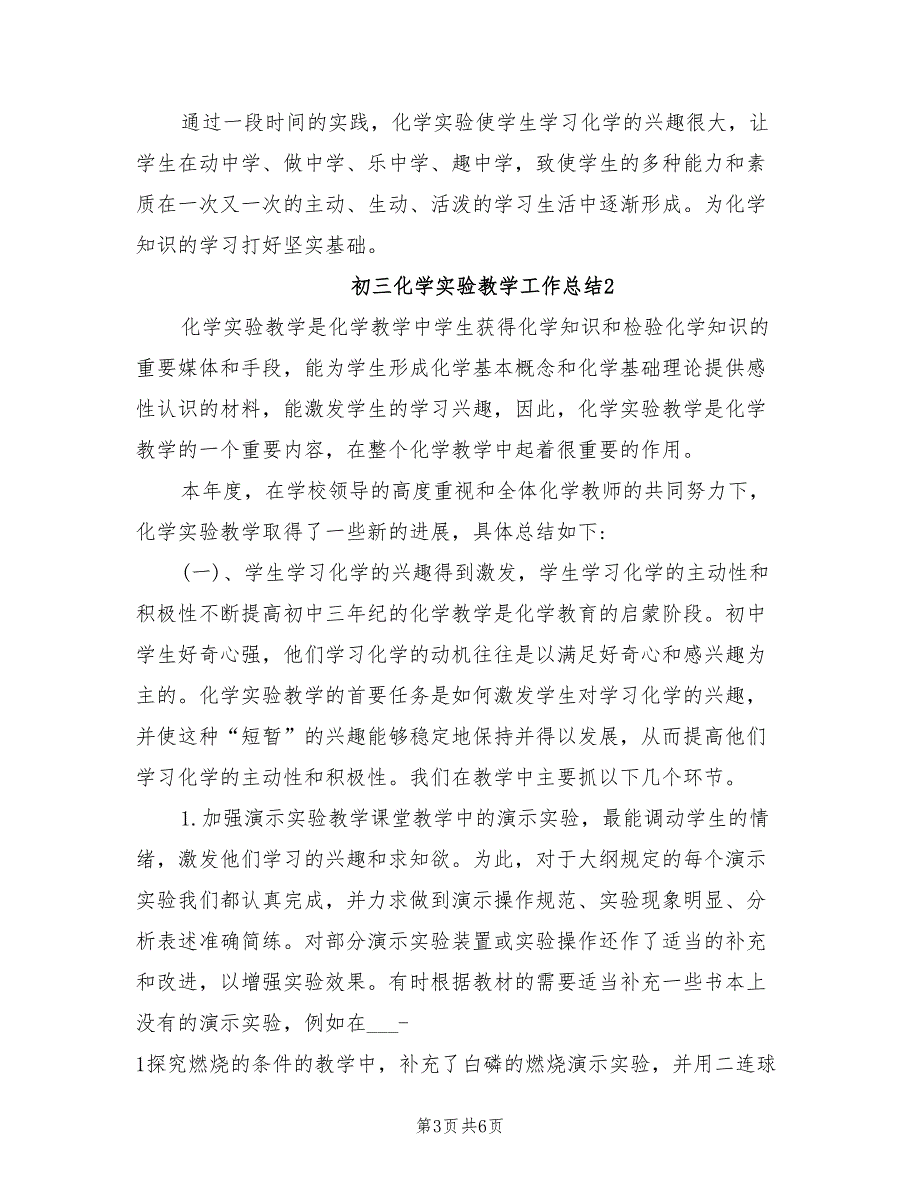 通过一段时间的实践，化学实验使学生学习化学的兴趣很大，让学生在动中学、做中学、乐中学、趣中学，致使学生的多种能力和素质在一次又一次的主动、生动、活泼的学习生活中逐渐形成。为化学知识的学习打好坚实基础。

初三化学实验教学工作总结2

化学实验教学是化学教学中学生获得化学知识和检验化学知识的重要媒体和手段，能为学生形成化学基本概念和化学基础理论提供感性认识的材料，能激发学生的学习兴趣，因此，化学实验教学是化学教学的一个重要内容，在整个化学教学中起着很重要的作用。

本年度，在学校领导的高度重视和全体化学教师的共同努力下，化学实验教学取得了一些新的进展，具体总结如下：

（一）、学生学习化学的兴趣得到激发，学生学习化学的主动性和积极性不断提高初中三年纪的化学教学是化学教育的启蒙阶段。初中学生好奇心强，他们学习化学的动机往往是以满足好奇心和感兴趣为主的。化学实验教学的首要任务是如何激发学生对学习化学的兴趣，并使这种“短暂”的兴趣能够稳定地保持并得以发展，从而提高他们学习化学的主动性和积极性。我们在教学中主要抓以下几个环节。

1.加强演示实验教学课堂教学中的演示实验，最能调动学生的情绪，激发他们学习的兴趣和求知欲。为此，对于大纲规定的每个演示实验我们都认真完成，并力求做到演示操作规范、实验现象明显、分析表述准确简练。对部分演示实验装置或实验操作还作了适当的补充和改进，以增强实验效果。有时根据教材的需要适当补充一些书本上没有的演示实验，例如在___-

1探究燃烧的条件的教学中，补充了白磷的燃烧演示实验，并用二连球

第3页 共6页